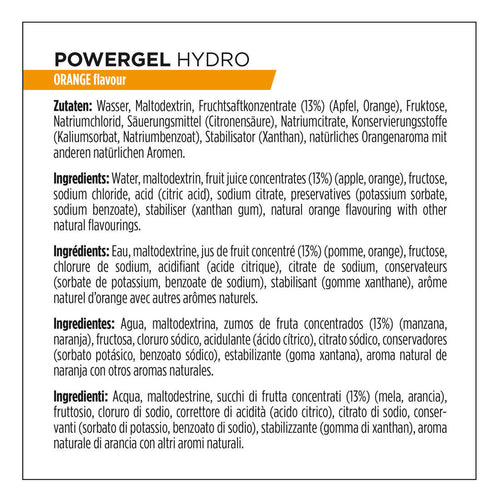 POWERGEL HYDRO
ORANGE flavour

Zutaten: Wasser, Maltodextrin, Fruchtsaftkonzentrate (13%) (Apfel, Orange), Fruktose, Natriumchlorid, Säuerungsmittel (Citronensäure), Natriumcitrate, Konservierungsstoffe (Kaliumsorbat, Natriumbenzoat), Stabilisator (Xanthan), natürliches Orangenaroma mit anderen natürlichen Aromen.

Ingredients: Water, maltodextrin, fruit juice concentrates (13%) (apple, orange), fructose, sodium chloride, acid (citric acid), sodium citrate, preservatives (potassium sorbate, sodium benzoate), stabiliser (xanthan gum), natural orange flavouring with other natural flavourings.

Ingrédients: Eau, maltodextrine, jus de fruit concentré (13%) (pomme, orange), fructose, chlorure de sodium, acidifiant (acide citrique), citrate de sodium, conservateurs (sorbate de potassium, benzoate de sodium), stabilisant (gomme xanthane), arôme naturel d'orange avec autres arômes naturels.

Ingredientes: Agua, maltodextrina, zumos de fruta concentrados (13%) (manzana, naranja), fructosa, cloruro sódico, acidulante (ácido cítrico), citrato sódico, conservadores (sorbato potásico, benzoato sódico), estabilizante (goma xantana), aroma natural de naranja con otros aromas naturales.

Ingredienti: Acqua, maltodestrine, succhi di frutta concentrati (13%) (mela, arancia), fruttosio, cloruro di sodio, correttore di acidità (acido citrico), citrato di sodio, conservanti (sorbato di potassio, benzoato di sodio), stabilizzante (gomma di xanthan), aroma naturale di arancia con altri aromi naturali.